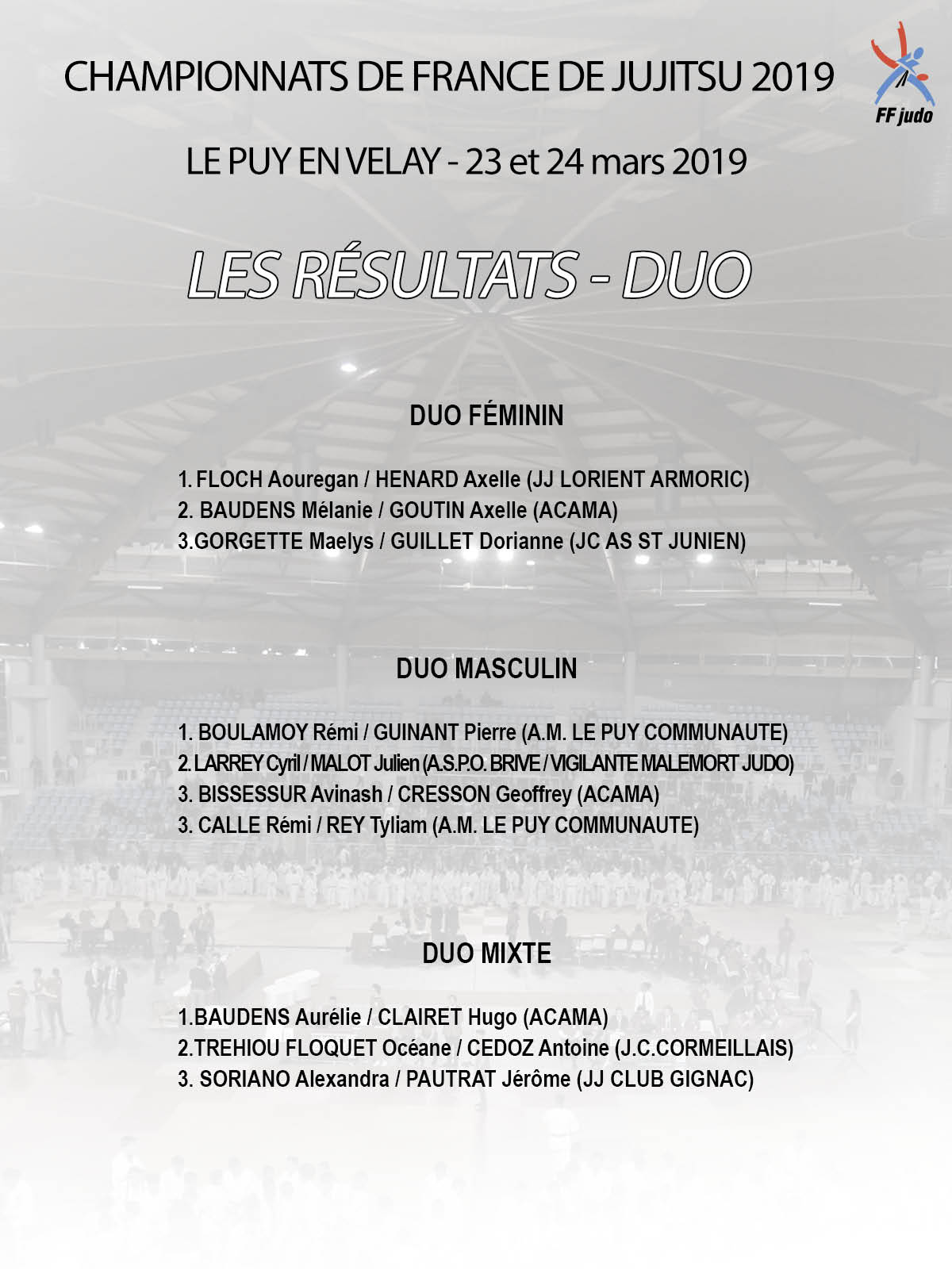 CHAMPIONNATS DE FRANCE DE JUJITSU 2019

FF judo

LE PUY EN VELAY - 23 et 24 mars 2019

LES RÉSULTATS - DUO

DUO FÉMININ

1. FLOCH Aouregan / HENARD Axelle (JJ LORIENT ARMORIC)
2. BAUDENS Mélanie / GOUTIN Axelle (ACAMA)
3.GORGETTE Maelys / GUILLET Dorianne (JC AS ST JUNIEN)

DUO MASCULIN

1. BOULAMOY Rémi / GUINANT Pierre (A.M. LE PUY COMMUNAUTE)
2. LARREY Cyril / MALOT Julien (A.S.P.O. BRIVE / VIGILANTE MALEMORT JUDO)
3. BISSESSUR Avinash / CRESSON Geoffrey (ACAMA)
3. CALLE Rémi / REY Tyliam (A.M. LE PUY COMMUNAUTE)

DUO MIXTE

1.BAUDENS Aurélie / CLAIRET Hugo (ACAMA)
2.TREHIOU FLOQUET Océane / CEDOZ Antoine (J.C.CORMEILLAIS)
3. SORIANO Alexandra / PAUTRAT Jérôme (JJ CLUB GIGNAC)